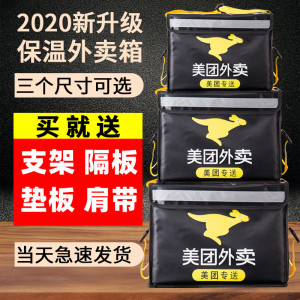 2020新升级
保温外卖箱

三个尺寸可选

买就送

支架 隔板
垫板 肩带

当天急速发货

美团外卖
美团专送

美团外卖
美团专送

美团外卖
美团专送